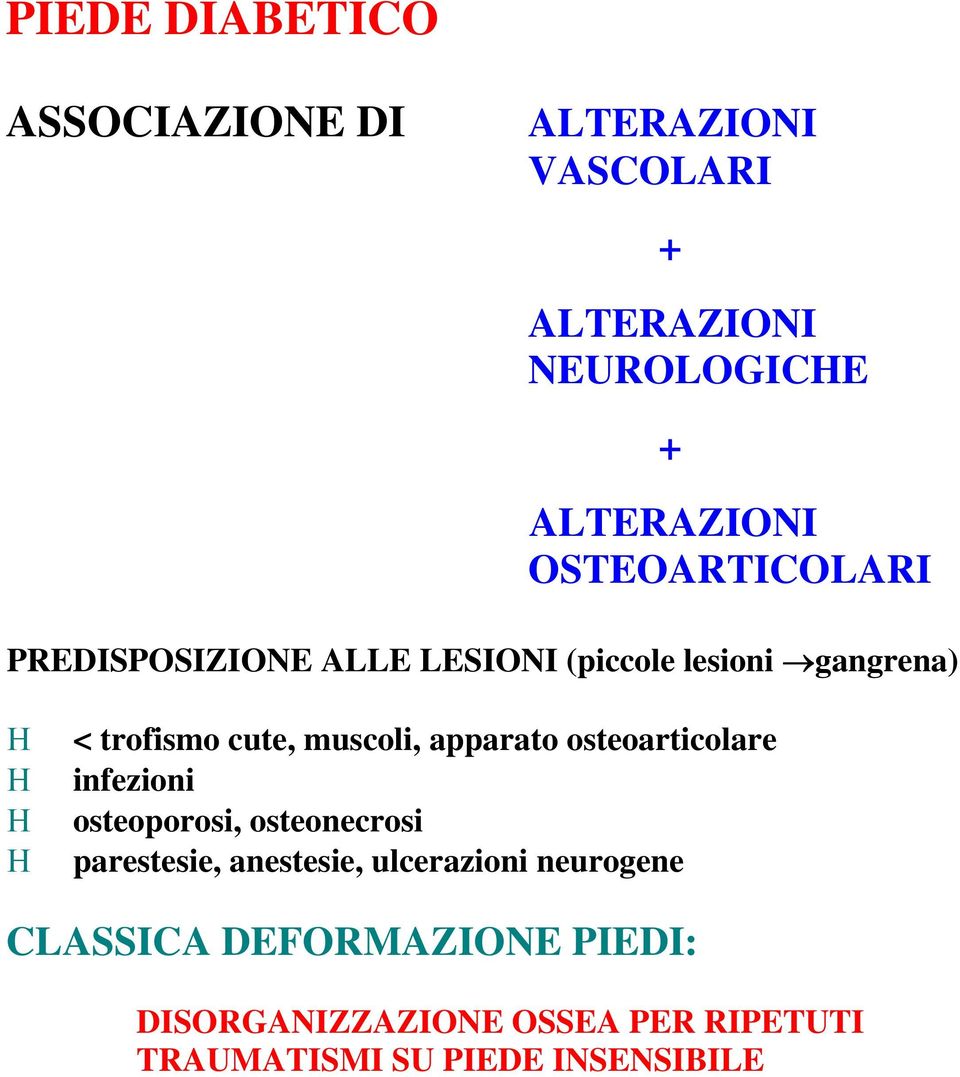 PIEDE DIABETICO

ASSOCIAZIONE DI

ALTERAZIONI VASCOLARI

+

ALTERAZIONI NEUROLOGICHE

+

ALTERAZIONI OSTEOARTICOLARI

PREDISPOSIZIONE ALLE LESIONI (piccole lesioni $\rightarrow$gangrena)

H < trofismo cute, muscoli, apparato osteoarticolare
H infezioni
H osteoporosi, osteonecrosi
H parestesie, anestesie, ulcerazioni neurogene

CLASSICA DEFORMAZIONE PIEDI:

DISORGANIZZAZIONE OSSEA PER RIPETUTI TRAUMATISMI SU PIEDE INSENSIBILE